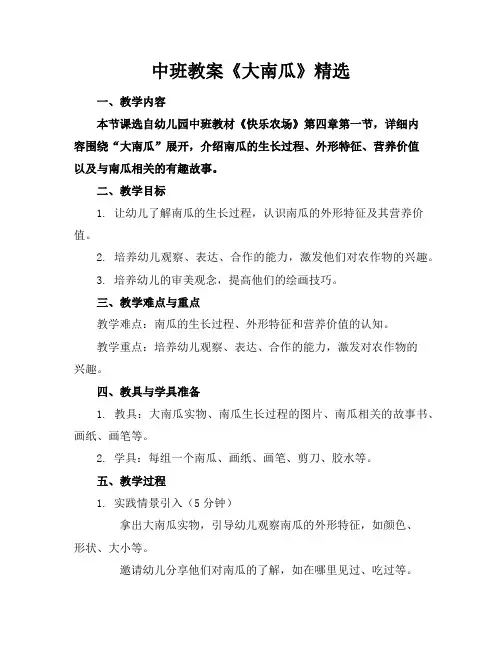 中班教案《大南瓜》精选

一、教学内容

本节课选自幼儿园中班教材《快乐农场》第四章第一节，详细内容围绕“大南瓜”展开，介绍南瓜的生长过程、外形特征、营养价值以及与南瓜相关的有趣故事。

二、教学目标

1. 让幼儿了解南瓜的生长过程，认识南瓜的外形特征及其营养价值。

2. 培养幼儿观察、表达、合作的能力，激发他们对农作物的兴趣。

3. 培养幼儿的审美观念，提高他们的绘画技巧。

三、教学难点与重点

教学难点：南瓜的生长过程、外形特征和营养价值的认知。

教学重点：培养幼儿观察、表达、合作的能力，激发对农作物的兴趣。

四、教具与学具准备

1. 教具：大南瓜实物、南瓜生长过程的图片、南瓜相关的故事书、画纸、画笔等。

2. 学具：每组一个南瓜、画纸、画笔、剪刀、胶水等。

五、教学过程

1. 实践情景引入（5 分钟）

拿出大南瓜实物，引导幼儿观察南瓜的外形特征，如颜色、形状、大小等。

邀请幼儿分享他们对南瓜的了解，如在哪里见过、吃过等。